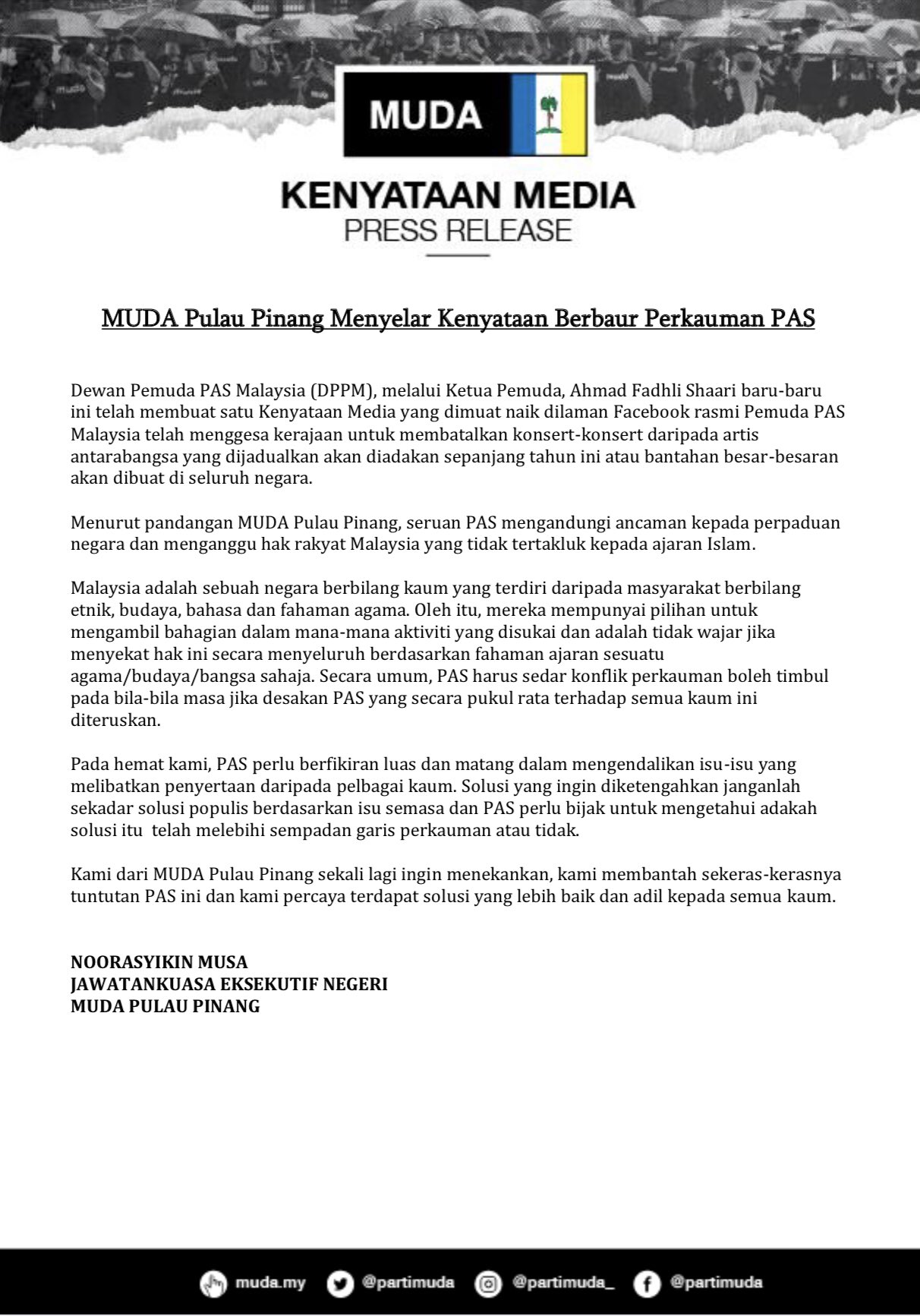 MUDA

KENYATAAN MEDIA
PRESS RELEASE

MUDA Pulau Pinang Menyelar Kenyataan Berbaur Perkauman PAS

Dewan Pemuda PAS Malaysia (DPPM), melalui Ketua Pemuda, Ahmad Fadhli Shaari baru-baru ini telah membuat satu Kenyataan Media yang dimuat naik dilaman Facebook rasmi Pemuda PAS Malaysia telah menggesa kerajaan untuk membatalkan konsert-konsert daripada artis antarabangsa yang dijadualkan akan diadakan sepanjang tahun ini atau bantahan besar-besaran akan dibuat di seluruh negara.

Menurut pandangan MUDA Pulau Pinang, seruan PAS mengandungi ancaman kepada perpaduan negara dan menganggu hak rakyat Malaysia yang tidak tertakluk kepada ajaran Islam.

Malaysia adalah sebuah negara berbilang kaum yang terdiri daripada masyarakat berbilang etnik, budaya, bahasa dan fahaman agama. Oleh itu, mereka mempunyai pilihan untuk mengambil bahagian dalam mana-mana aktiviti yang disukai dan adalah tidak wajar jika menyekat hak ini secara menyeluruh berdasarkan fahaman ajaran sesuatu agama/budaya/bangsa sahaja. Secara umum, PAS harus sedar konflik perkauman boleh timbul pada bila-bila masa jika desakan PAS yang secara pukul rata terhadap semua kaum ini diteruskan.

Pada hemat kami, PAS perlu berfikiran luas dan matang dalam mengendalikan isu-isu yang melibatkan penyertaan daripada pelbagai kaum. Solusi yang ingin diketengahkan janganlah sekadar solusi populis berdasarkan isu semasa dan PAS perlu bijak untuk mengetahui adakah solusi itu telah melebihi sempadan garis perkauman atau tidak.

Kami dari MUDA Pulau Pinang sekali lagi ingin menekankan, kami membantah sekeras-kerasnya tuntutan PAS ini dan kami percaya terdapat solusi yang lebih baik dan adil kepada semua kaum.

NOORASYIKIN MUSA
JAWATANKUASA EKSEKUTIF NEGERI
MUDA PULAU PINANG

muda.my @partimuda @partimuda_ @partimuda